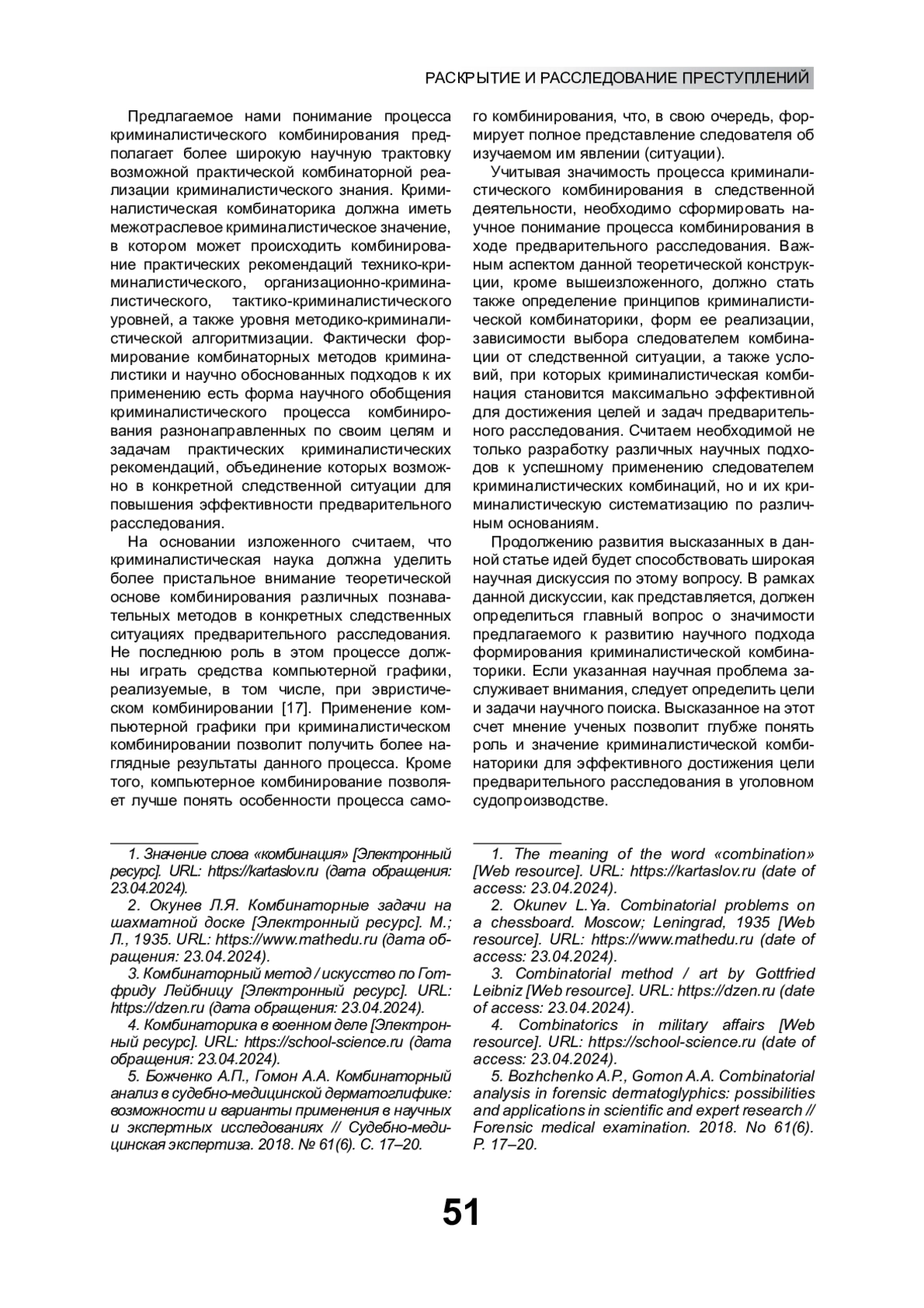 РАСКРЫТИЕ И РАССЛЕДОВАНИЕ ПРЕСТУПЛЕНИЙ

Предлагаемое нами понимание процесса криминалистического комбинирования предполагает более широкую научную трактовку возможной практической комбинаторной реализации криминалистического знания. Криминалистическая комбинаторика должна иметь межотраслевое криминалистическое значение, в котором может происходить комбинирование практических рекомендаций технико-криминалистического, организационно-криминалистического, тактико-криминалистического уровней, а также уровня методико-криминалистической алгоритмизации. Фактически формирование комбинаторных методов криминалистики и научно обоснованных подходов к их применению есть форма научного обобщения криминалистического процесса комбинирования разнонаправленных по своим целям и задачам практических криминалистических рекомендаций, объединение которых возможно в конкретной следственной ситуации для повышения эффективности предварительного расследования.

На основании изложенного считаем, что криминалистическая наука должна уделить более пристальное внимание теоретической основе комбинирования различных познавательных методов в конкретных следственных ситуациях предварительного расследования. Не последнюю роль в этом процессе должны играть средства компьютерной графики, реализуемые, в том числе, при эвристическом комбинировании [17]. Применение компьютерной графики при криминалистическом комбинировании позволит получить более наглядные результаты данного процесса. Кроме того, компьютерное комбинирование позволяет лучше понять особенности процесса самого комбинирования, что, в свою очередь, формирует полное представление следователя об изучаемом им явлении (ситуации).

Учитывая значимость процесса криминалистического комбинирования в следственной деятельности, необходимо сформировать научное понимание процесса комбинирования в ходе предварительного расследования. Важным аспектом данной теоретической конструкции, кроме вышеизложенного, должно стать также определение принципов криминалистической комбинаторики, форм ее реализации, зависимости выбора следователем комбинации от следственной ситуации, а также условий, при которых криминалистическая комбинация становится максимально эффективной для достижения целей и задач предварительного расследования. Считаем необходимой не только разработку различных научных подходов к успешному применению следователем криминалистических комбинаций, но и их криминалистическую систематизацию по различным основаниям.

Продолжению развития высказанных в данной статье идей будет способствовать широкая научная дискуссия по этому вопросу. В рамках данной дискуссии, как представляется, должен определиться главный вопрос о значимости предлагаемого к развитию научного подхода формирования криминалистической комбинаторики. Если указанная научная проблема заслуживает внимания, следует определить цели и задачи научного поиска. Высказанное на этот счет мнение ученых позволит глубже понять роль и значение криминалистической комбинаторики для эффективного достижения цели предварительного расследования в уголовном судопроизводстве.

1. Значение слова «комбинация» [Электронный ресурс]. URL: https://kartaslov.ru (дата обращения: 23.04.2024).
2. Окунев Л.Я. Комбинаторные задачи на шахматной доске [Электронный ресурс]. М.; Л., 1935. URL: https://www.mathedu.ru (дата обращения: 23.04.2024).
3. Комбинаторный метод / искусство по Готфриду Лейбницу [Электронный ресурс]. URL: https://dzen.ru (дата обращения: 23.04.2024).
4. Комбинаторика в военном деле [Электронный ресурс]. URL: https://school-science.ru (дата обращения: 23.04.2024).
5. Божченко А.П., Гомон А.А. Комбинаторный анализ в судебно-медицинской дерматоглифике: возможности и варианты применения в научных и экспертных исследованиях // Судебно-медицинская экспертиза. 2018. № 61(6). С. 17–20.

1. The meaning of the word «combination» [Web resource]. URL: https://kartaslov.ru (date of access: 23.04.2024).
2. Okunev L.Ya. Combinatorial problems on a chessboard. Moscow; Leningrad, 1935 [Web resource]. URL: https://www.mathedu.ru (date of access: 23.04.2024).
3. Combinatorial method / art by Gottfried Leibniz [Web resource]. URL: https://dzen.ru (date of access: 23.04.2024).
4. Combinatorics in military affairs [Web resource]. URL: https://school-science.ru (date of access: 23.04.2024).
5. Bozhchenko A.P., Gomon A.A. Combinatorial analysis in forensic dermatoglyphics: possibilities and applications in scientific and expert research // Forensic medical examination. 2018. No 61(6). P. 17–20.

51